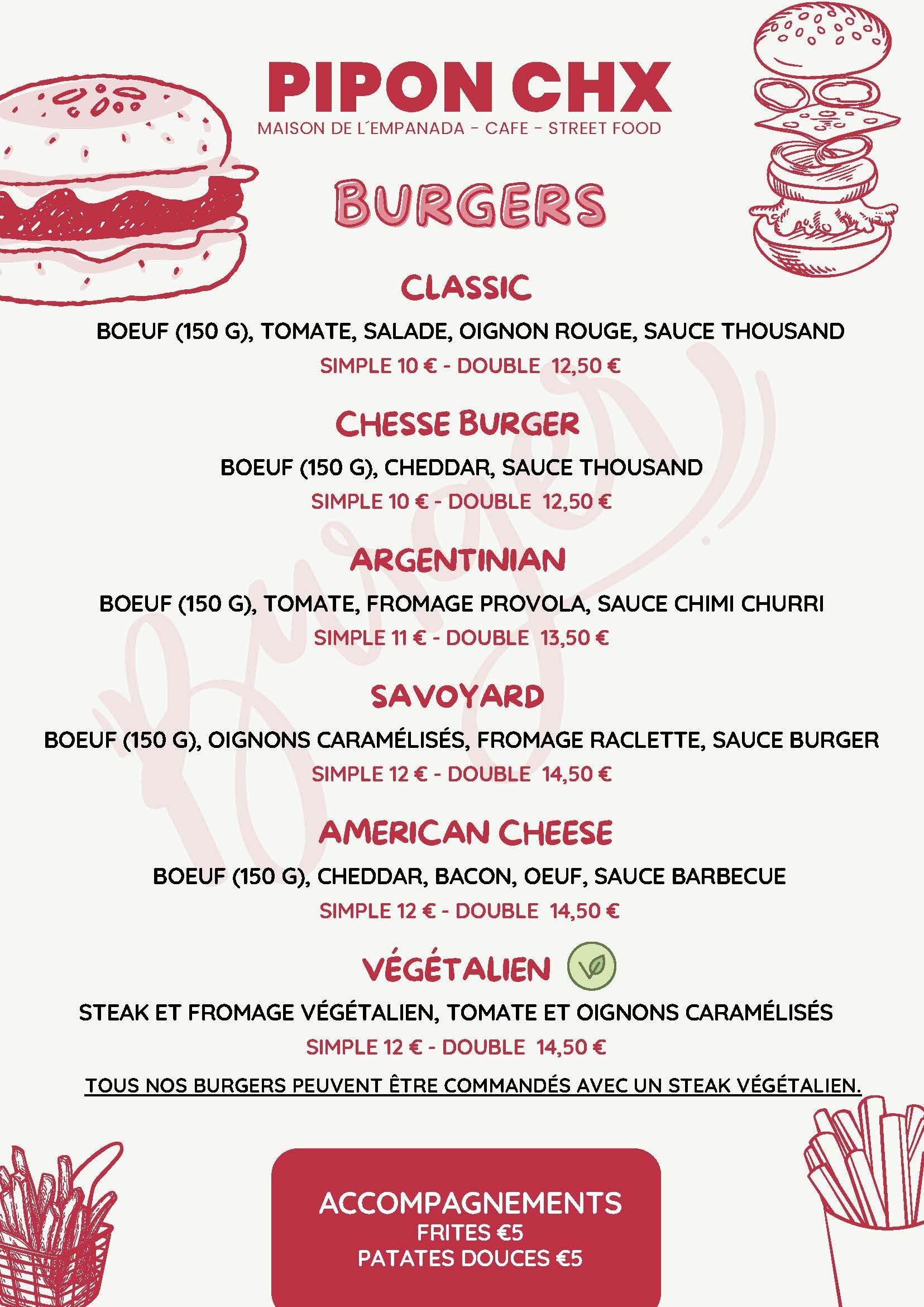 PIPON CHX
MAISON DE L´EMPANADA - CAFE - STREET FOOD

BURGERS

CLASSIC

BOEUF (150 G), TOMATE, SALADE, OIGNON ROUGE, SAUCE THOUSAND

SIMPLE 10 € - DOUBLE 12,50 €

CHESSE BURGER

BOEUF (150 G), CHEDDAR, SAUCE THOUSAND

SIMPLE 10 € - DOUBLE 12,50 €

ARGENTINIAN

BOEUF (150 G), TOMATE, FROMAGE PROVOLA, SAUCE CHIMI CHURRI

SIMPLE 11 € - DOUBLE 13,50 €

SAVOYARD

BOEUF (150 G), OIGNONS CARAMÉLISÉS, FROMAGE RACLETTE, SAUCE BURGER

SIMPLE 12 € - DOUBLE 14,50 €

AMERICAN CHEESE

BOEUF (150 G), CHEDDAR, BACON, OEUF, SAUCE BARBECUE

SIMPLE 12 € - DOUBLE 14,50 €

VÉGÉTALIEN

STEAK ET FROMAGE VÉGÉTALIEN, TOMATE ET OIGNONS CARAMÉLISÉS

SIMPLE 12 € - DOUBLE 14,50 €

TOUS NOS BURGERS PEUVENT ÊTRE COMMANDÉS AVEC UN STEAK VÉGÉTALIEN.

ACCOMPAGNEMENTS
FRITES €5
PATATES DOUCES €5

Burger